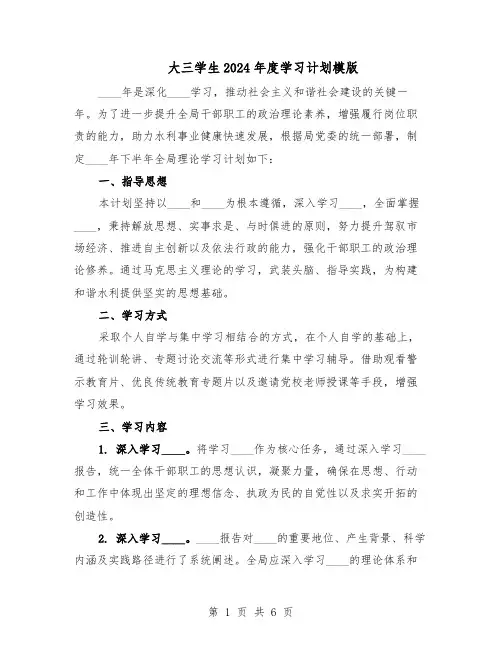 大三学生2024年度学习计划模版

____年是深化____学习，推动社会主义和谐社会建设的关键一年。为了进一步提升全局干部职工的政治理论素养，增强履行岗位职责的能力，助力水利事业健康快速发展，根据局党委的统一部署，制定____年下半年全局理论学习计划如下：

一、指导思想

本计划坚持以____和____为根本遵循，深入学习____，全面掌握____，秉持解放思想、实事求是、与时俱进的原则，努力提升驾驭市场经济、推进自主创新以及依法行政的能力，强化干部职工的政治理论修养。通过马克思主义理论的学习，武装头脑、指导实践，为构建和谐水利提供坚实的思想基础。

二、学习方式

采取个人自学与集中学习相结合的方式，在个人自学的基础上，通过轮训轮讲、专题讨论交流等形式进行集中学习辅导。借助观看警示教育片、优良传统教育专题片以及邀请党校老师授课等手段，增强学习效果。

三、学习内容

1. 深入学习____。将学习____作为核心任务，通过深入学习____报告，统一全体干部职工的思想认识，凝聚力量，确保在思想、行动和工作中体现出坚定的理想信念、执政为民的自觉性以及求实开拓的创造性。

2. 深入学习____。____报告对____的重要地位、产生背景、科学内涵及实践路径进行了系统阐述。全局应深入学习____的理论体系和

第 1 页 共 6 页